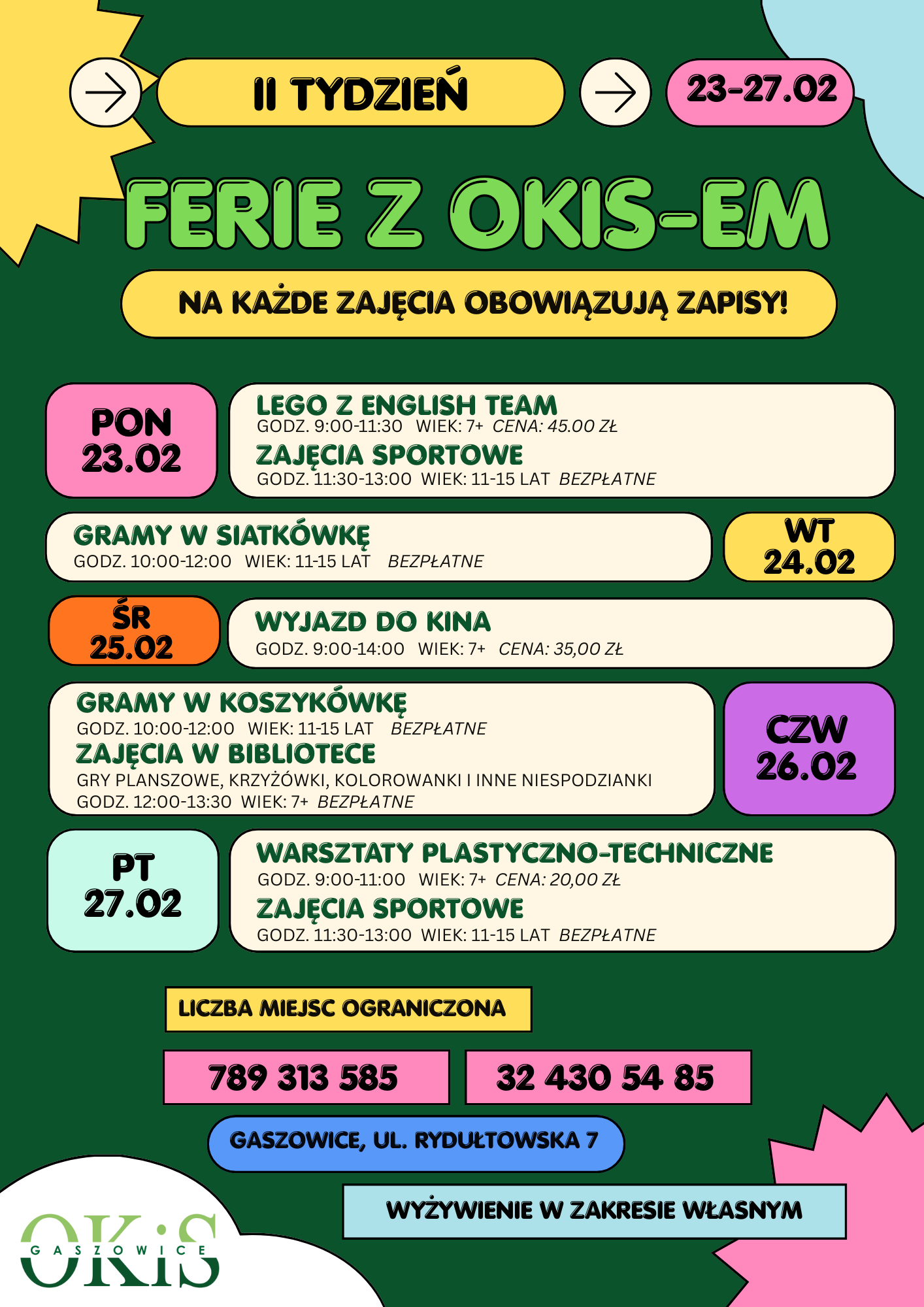 II TYDZIEŃ

23-27.02

FERIE Z OKIS-EM

NA KAŻDE ZAJĘCIA OBOWIĄZUJĄ ZAPISY!

PON 23.02

LEGO Z ENGLISH TEAM
GODZ. 9:00-11:30 WIEK: 7+ CENA: 45.00 ZŁ
ZAJĘCIA SPORTOWE
GODZ. 11:30-13:00 WIEK: 11-15 LAT BEZPŁATNE

GRAMY W SIATKÓWKĘ
GODZ. 10:00-12:00 WIEK: 11-15 LAT BEZPŁATNE

WT 24.02

ŚR 25.02

WYJAZD DO KINA
GODZ. 9:00-14:00 WIEK: 7+ CENA: 35,00 ZŁ

GRAMY W KOSZYKÓWKĘ
GODZ. 10:00-12:00 WIEK: 11-15 LAT BEZPŁATNE
ZAJĘCIA W BIBLIOTECE
GRY PLANSZOWE, KRZYŻÓWKI, KOLOROWANKI I INNE NIESPODZIANKI
GODZ. 12:00-13:30 WIEK: 7+ BEZPŁATNE

CZW 26.02

PT 27.02

WARSZTATY PLASTYCZNO-TECHNICZNE
GODZ. 9:00-11:00 WIEK: 7+ CENA: 20,00 ZŁ
ZAJĘCIA SPORTOWE
GODZ. 11:30-13:00 WIEK: 11-15 LAT BEZPŁATNE

LICZBA MIEJSC OGRANICZONA

789 313 585

32 430 54 85

GASZOWICE, UL. RYDUŁTOWSKA 7

WYŻYWIENIE W ZAKRESIE WŁASNYM

OKiS GASZOWICE